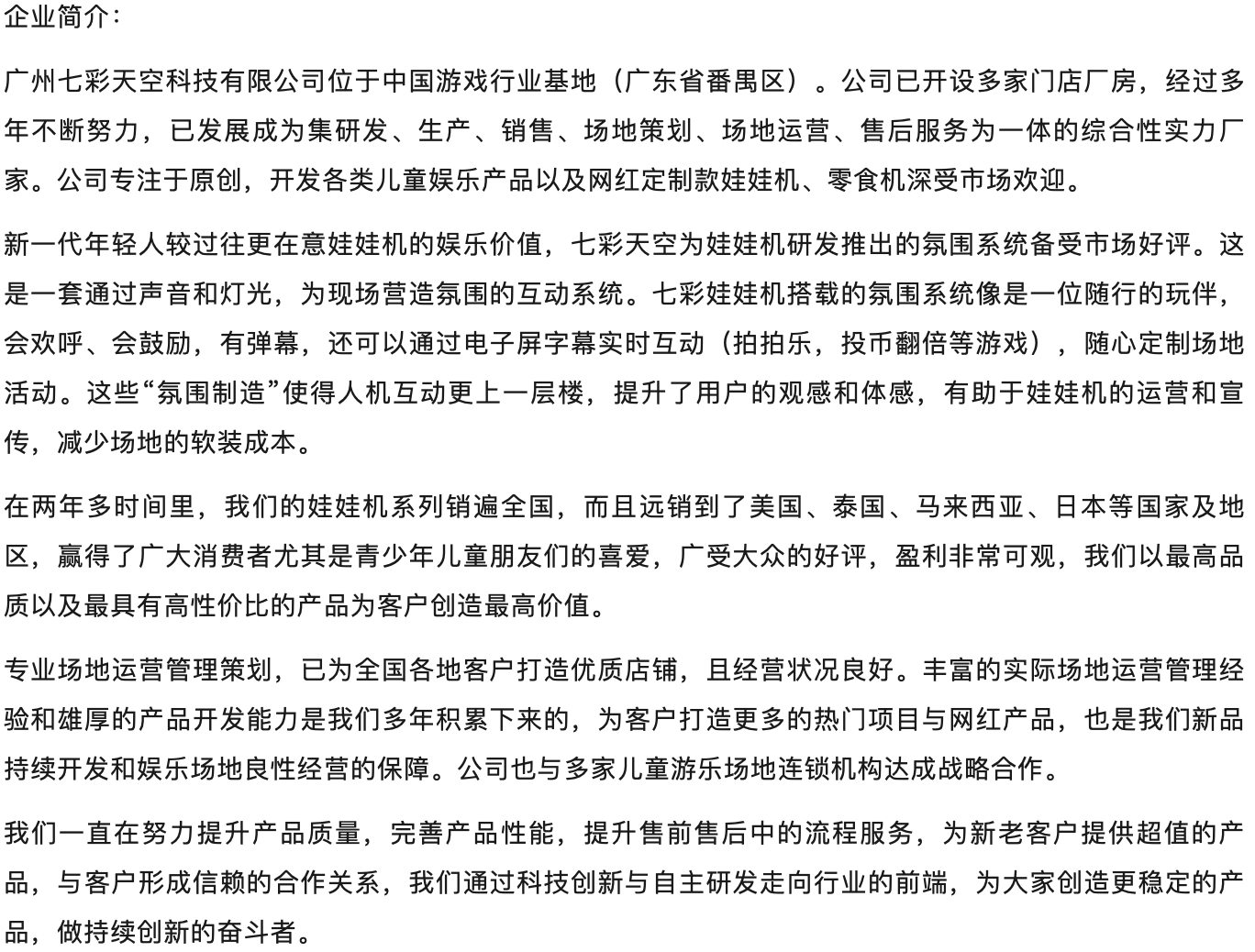 企业简介：

广州七彩天空科技有限公司位于中国游戏行业基地（广东省番禺区）。公司已开设多家门店厂房，经过多年不断努力，已发展成为集研发、生产、销售、场地策划、场地运营、售后服务为一体的综合性实力厂家。公司专注于原创，开发各类儿童娱乐产品以及网红定制款娃娃机、零食机深受市场欢迎。

新一代年轻人较过往更在意娃娃机的娱乐价值，七彩天空为娃娃机研发推出的氛围系统备受市场好评。这是一套通过声音和灯光，为现场营造氛围的互动系统。七彩娃娃机搭载的氛围系统像是一位随行的玩伴，会欢呼、会鼓励，有弹幕，还可以通过电子屏字幕实时互动（拍拍乐，投币翻倍等游戏），随心定制场地活动。这些“氛围制造”使得人机互动更上一层楼，提升了用户的观感和体感，有助于娃娃机的运营和宣传，减少场地的软装成本。

在两年多时间里，我们的娃娃机系列销遍全国，而且远销到了美国、泰国、马来西亚、日本等国家及地区，赢得了广大消费者尤其是青少年儿童朋友们的喜爱，广受大众的好评，盈利非常可观，我们以最高品质以及最具有高性价比的产品为客户创造最高价值。

专业场地运营管理策划，已为全国各地客户打造优质店铺，且经营状况良好。丰富的实际场地运营管理经验和雄厚的产品开发能力是我们多年积累下来的，为客户打造更多的热门项目与网红产品，也是我们新品持续开发和娱乐场地良性经营的保障。公司也与多家儿童游乐场地连锁机构达成战略合作。

我们一直在努力提升产品质量，完善产品性能，提升售前售后中的流程服务，为新老客户提供超值的产品，与客户形成信赖的合作关系，我们通过科技创新与自主研发走向行业的前端，为大家创造更稳定的产品，做持续创新的奋斗者。